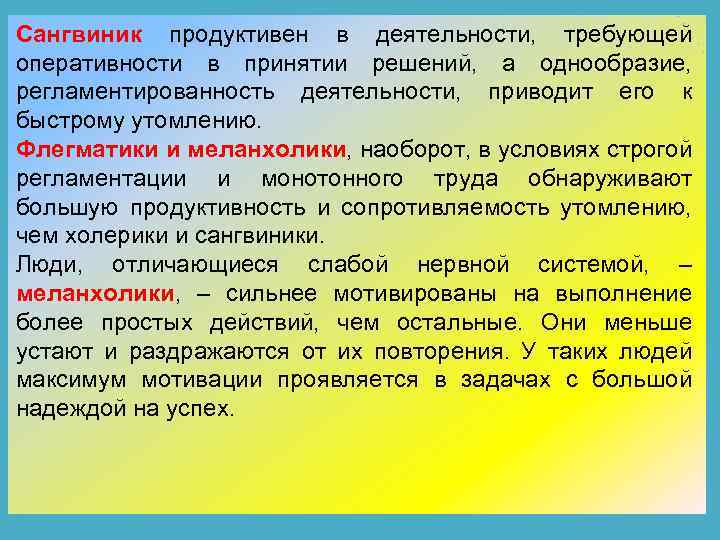 Сангвиник продуктивен в деятельности, требующей оперативности в принятии решений, а однообразие, регламентированность деятельности, приводит его к быстрому утомлению.
Флегматики и меланхолики, наоборот, в условиях строгой регламентации и монотонного труда обнаруживают большую продуктивность и сопротивляемость утомлению, чем холерики и сангвиники.
Люди, отличающиеся слабой нервной системой, – меланхолики, – сильнее мотивированы на выполнение более простых действий, чем остальные. Они меньше устают и раздражаются от их повторения. У таких людей максимум мотивации проявляется в задачах с большой надеждой на успех.